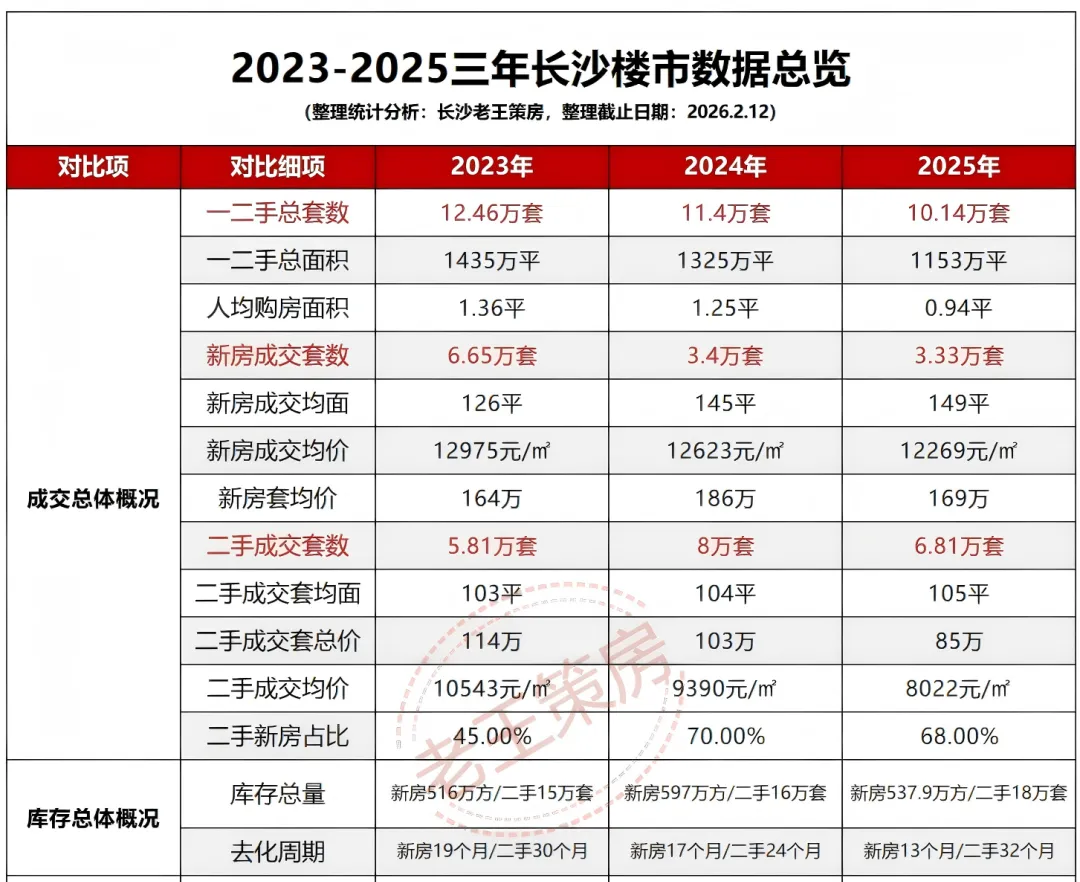 2023-2025三年长沙楼市数据总览

（整理统计分析：长沙老王策房，整理截止日期：2026.2.12）

| 对比项 | 对比细项 | 2023年 | 2024年 | 2025年 |
|---|---|---|---|---|
| 成交总体概况 | 一二手总套数 | 12.46万套 | 11.4万套 | 10.14万套 |
| | 一二手总面积 | 1435万平 | 1325万平 | 1153万平 |
| | 人均购房面积 | 1.36平 | 1.25平 | 0.94平 |
| | 新房成交套数 | 6.65万套 | 3.4万套 | 3.33万套 |
| | 新房成交均面 | 126平 | 145平 | 149平 |
| | 新房成交均价 | 12975元/㎡ | 12623元/㎡ | 12269元/㎡ |
| | 新房套均价 | 164万 | 186万 | 169万 |
| | 二手成交套数 | 5.81万套 | 8万套 | 6.81万套 |
| | 二手成交套均面 | 103平 | 104平 | 105平 |
| | 二手成交套总价 | 114万 | 103万 | 85万 |
| | 二手成交均价 | 10543元/㎡ | 9390元/㎡ | 8022元/㎡ |
| | 二手新房占比 | 45.00% | 70.00% | 68.00% |
| 库存总体概况 | 库存总量 | 新房516万方/二手15万套 | 新房597万方/二手16万套 | 新房537.9万方/二手18万套 |
| | 去化周期 | 新房19个月/二手30个月 | 新房17个月/二手24个月 | 新房13个月/二手32个月 |

老王策房